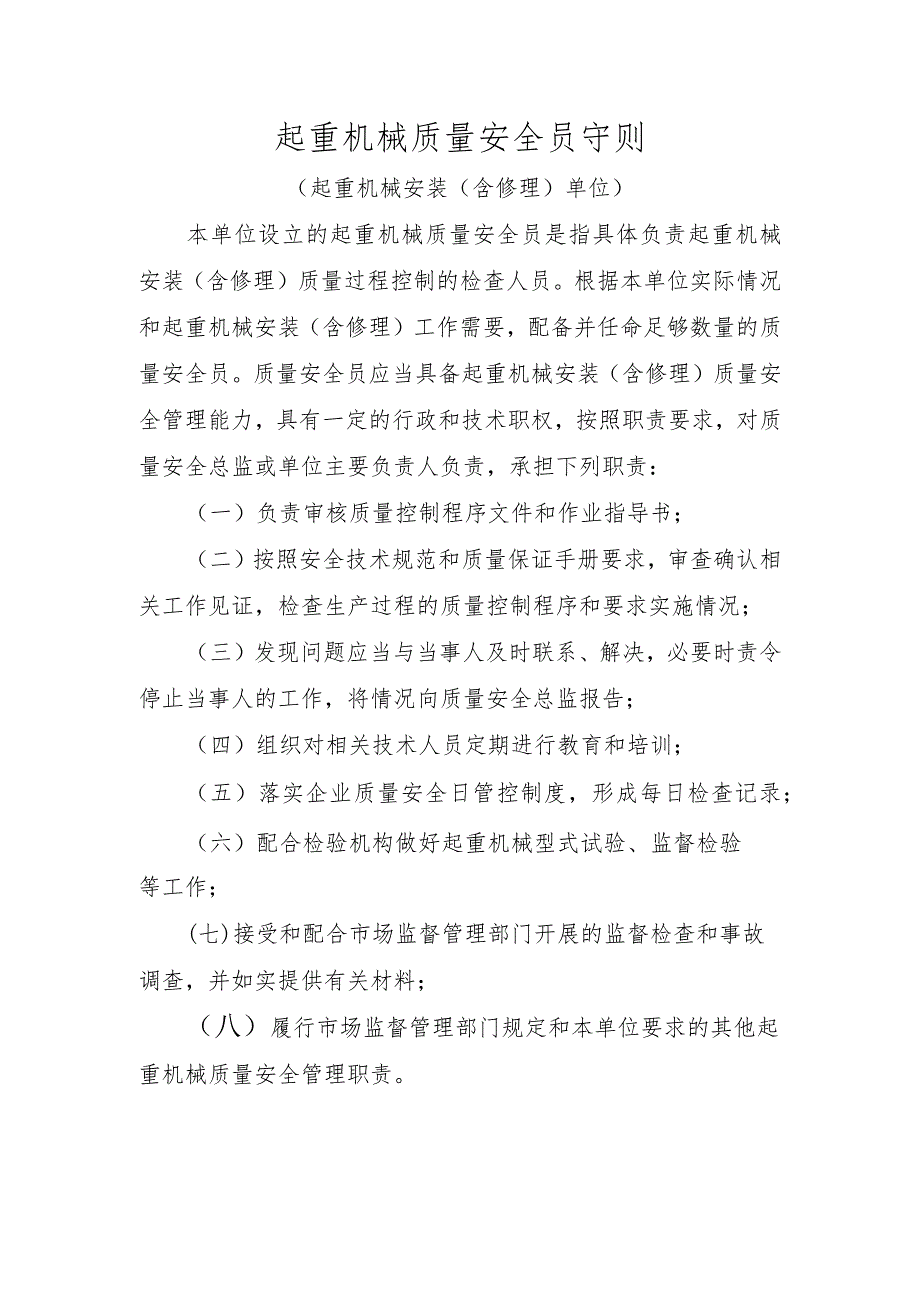 起重机械质量安全员守则

（起重机械安装（含修理）单位）

本单位设立的起重机械质量安全员是指具体负责起重机械安装（含修理）质量过程控制的检查人员。根据本单位实际情况和起重机械安装（含修理）工作需要，配备并任命足够数量的质量安全员。质量安全员应当具备起重机械安装（含修理）质量安全管理能力，具有一定的行政和技术职权，按照职责要求，对质量安全总监或单位主要负责人负责，承担下列职责：

（一）负责审核质量控制程序文件和作业指导书；

（二）按照安全技术规范和质量保证手册要求，审查确认相关工作见证，检查生产过程的质量控制程序和要求实施情况；

（三）发现问题应当与当事人及时联系、解决，必要时责令停止当事人的工作，将情况向质量安全总监报告；

（四）组织对相关技术人员定期进行教育和培训；

（五）落实企业质量安全日管控制度，形成每日检查记录；

（六）配合检验机构做好起重机械型式试验、监督检验等工作；

(七)接受和配合市场监督管理部门开展的监督检查和事故调查，并如实提供有关材料；

（八）履行市场监督管理部门规定和本单位要求的其他起重机械质量安全管理职责。